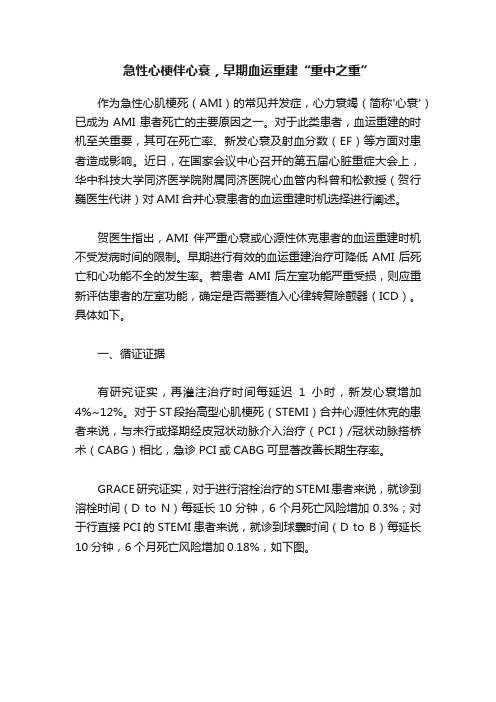 急性心梗伴心衰，早期血运重建“重中之重”

作为急性心肌梗死（AMI）的常见并发症，心力衰竭（简称'心衰'）已成为 AMI 患者死亡的主要原因之一。对于此类患者，血运重建的时机至关重要，其可在死亡率、新发心衰及射血分数（EF）等方面对患者造成影响。近日，在国家会议中心召开的第五届心脏重症大会上，华中科技大学同济医学院附属同济医院心血管内科曾和松教授（贺行巍医生代讲）对 AMI 合并心衰患者的血运重建时机选择进行阐述。

贺医生指出，AMI 伴严重心衰或心源性休克患者的血运重建时机不受发病时间的限制。早期进行有效的血运重建治疗可降低 AMI 后死亡和心功能不全的发生率。若患者 AMI 后左室功能严重受损，则应重新评估患者的左室功能，确定是否需要植入心律转复除颤器（ICD）。具体如下。

一、循证证据

有研究证实，再灌注治疗时间每延迟 1 小时，新发心衰增加 4%~12%。对于 ST 段抬高型心肌梗死（STEMI）合并心源性休克的患者来说，与未行或择期经皮冠状动脉介入治疗（PCI）/冠状动脉搭桥术（CABG）相比，急诊 PCI 或 CABG 可显著改善长期生存率。

GRACE 研究证实，对于进行溶栓治疗的 STEMI 患者来说，就诊到溶栓时间（D to N）每延长 10 分钟，6 个月死亡风险增加 0.3%；对于行直接 PCI 的 STEMI 患者来说，就诊到球囊时间（D to B）每延长 10 分钟，6 个月死亡风险增加 0.18%，如下图。